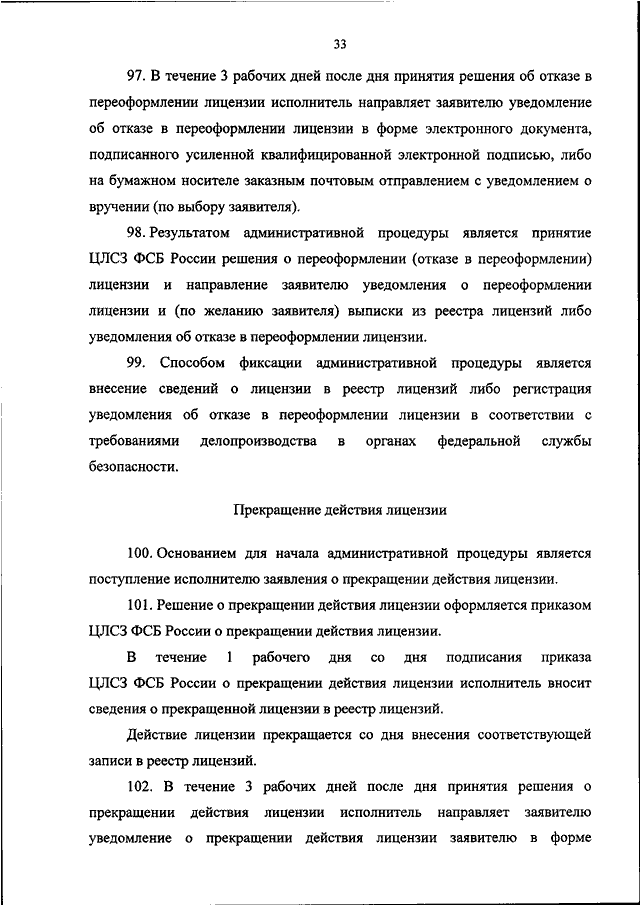 33

97. В течение 3 рабочих дней после дня принятия решения об отказе в переоформлении лицензии исполнитель направляет заявителю уведомление об отказе в переоформлении лицензии в форме электронного документа, подписанного усиленной квалифицированной электронной подписью, либо на бумажном носителе заказным почтовым отправлением с уведомлением о вручении (по выбору заявителя).

98. Результатом административной процедуры является принятие ЦЛСЗ ФСБ России решения о переоформлении (отказе в переоформлении) лицензии и направление заявителю уведомления о переоформлении лицензии и (по желанию заявителя) выписки из реестра лицензий либо уведомления об отказе в переоформлении лицензии.

99. Способом фиксации административной процедуры является внесение сведений о лицензии в реестр лицензий либо регистрация уведомления об отказе в переоформлении лицензии в соответствии с требованиями делопроизводства в органах федеральной службы безопасности.

Прекращение действия лицензии

100. Основанием для начала административной процедуры является поступление исполнителю заявления о прекращении действия лицензии.

101. Решение о прекращении действия лицензии оформляется приказом ЦЛСЗ ФСБ России о прекращении действия лицензии.

В течение 1 рабочего дня со дня подписания приказа ЦЛСЗ ФСБ России о прекращении действия лицензии исполнитель вносит сведения о прекращенной лицензии в реестр лицензий.

Действие лицензии прекращается со дня внесения соответствующей записи в реестр лицензий.

102. В течение 3 рабочих дней после дня принятия решения о прекращении действия лицензии исполнитель направляет заявителю уведомление о прекращении действия лицензии заявителю в форме